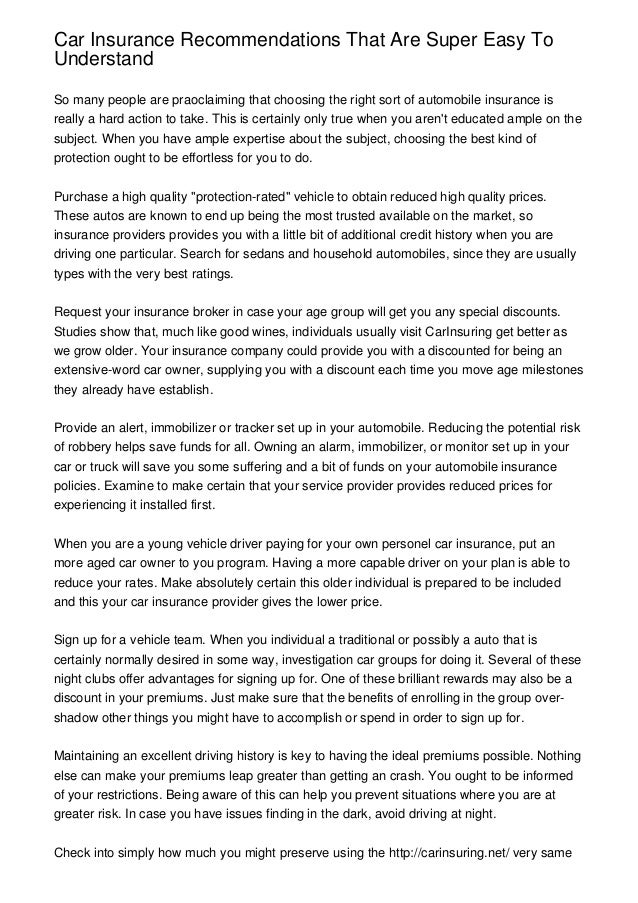 Car Insurance Recommendations That Are Super Easy To Understand

So many people are praoclaiming that choosing the right sort of automobile insurance is really a hard action to take. This is certainly only true when you aren't educated ample on the subject. When you have ample expertise about the subject, choosing the best kind of protection ought to be effortless for you to do.

Purchase a high quality "protection-rated" vehicle to obtain reduced high quality prices. These autos are known to end up being the most trusted available on the market, so insurance providers provides you with a little bit of additional credit history when you are driving one particular. Search for sedans and household automobiles, since they are usually types with the very best ratings.

Request your insurance broker in case your age group will get you any special discounts. Studies show that, much like good wines, individuals usually visit CarInsuring get better as we grow older. Your insurance company could provide you with a discounted for being an extensive-word car owner, supplying you with a discount each time you move age milestones they already have establish.

Provide an alert, immobilizer or tracker set up in your automobile. Reducing the potential risk of robbery helps save funds for all. Owning an alarm, immobilizer, or monitor set up in your car or truck will save you some suffering and a bit of funds on your automobile insurance policies. Examine to make certain that your service provider provides reduced prices for experiencing it installed first.

When you are a young vehicle driver paying for your own personel car insurance, put an more aged car owner to you program. Having a more capable driver on your plan is able to reduce your rates. Make absolutely certain this older individual is prepared to be included and this your car insurance provider gives the lower price.

Sign up for a vehicle team. When you individual a traditional or possibly a auto that is certainly normally desired in some way, investigation car groups for doing it. Several of these night clubs offer advantages for signing up for. One of these brilliant rewards may also be a discount in your premiums. Just make sure that the benefits of enrolling in the group over-shadow other things you might have to accomplish or spend in order to sign up for.

Maintaining an excellent driving history is key to having the ideal premiums possible. Nothing else can make your premiums leap greater than getting an crash. You ought to be informed of your restrictions. Being aware of this can help you prevent situations where you are at greater risk. In case you have issues finding in the dark, avoid driving at night.

Check into simply how much you might preserve using the http://carinsuring.net/ very same